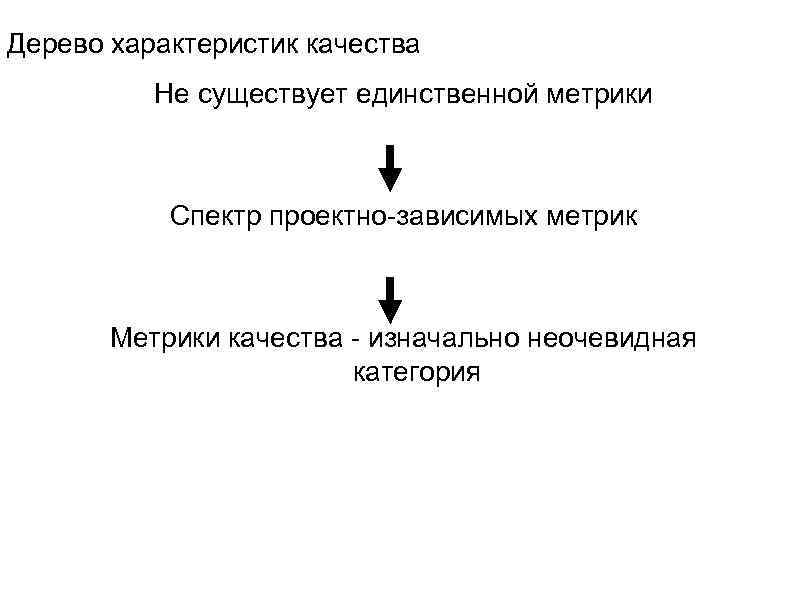 Дерево характеристик качества

Не существует единственной метрики

Спектр проектно-зависимых метрик

Метрики качества - изначально неочевидная категория